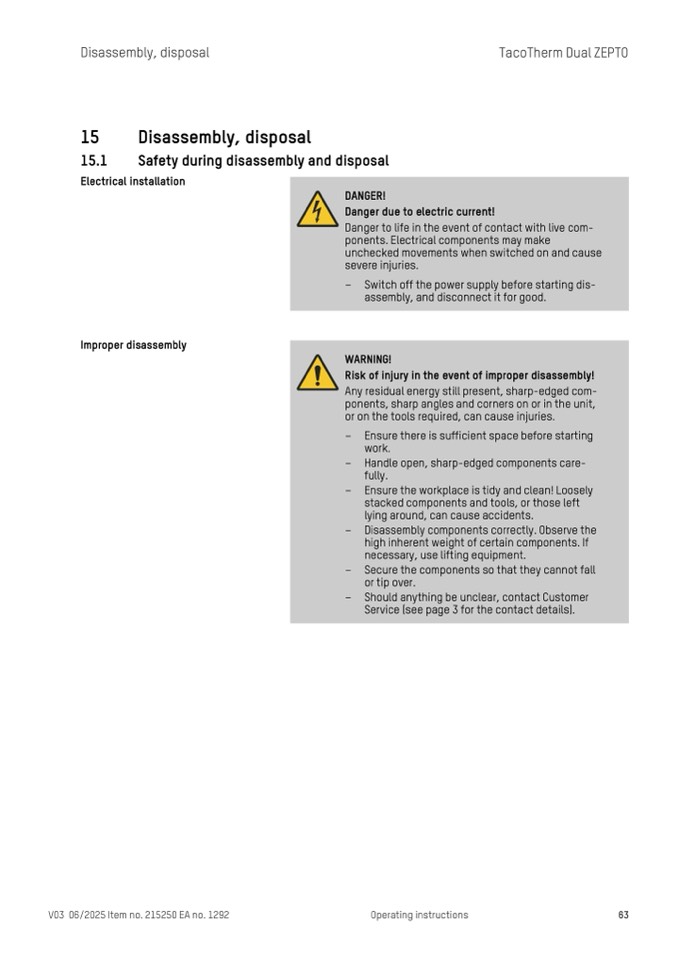 Disassembly, disposal

TacoTherm Dual ZEPTO

15 Disassembly, disposal

15.1 Safety during disassembly and disposal

Electrical installation

DANGER!

Danger due to electric current!

Danger to life in the event of contact with live components. Electrical components may make unchecked movements when switched on and cause severe injuries.

– Switch off the power supply before starting disassembly, and disconnect it for good.

Improper disassembly

WARNING!

Risk of injury in the event of improper disassembly!

Any residual energy still present, sharp-edged components, sharp angles and corners on or in the unit, or on the tools required, can cause injuries.

– Ensure there is sufficient space before starting work.

– Handle open, sharp-edged components carefully.

– Ensure the workplace is tidy and clean! Loosely stacked components and tools, or those left lying around, can cause accidents.

– Disassembly components correctly. Observe the high inherent weight of certain components. If necessary, use lifting equipment.

– Secure the components so that they cannot fall or tip over.

– Should anything be unclear, contact Customer Service (see page 3 for the contact details).

V03 06/2025 Item no. 215250 EA no. 1292

Operating instructions

63